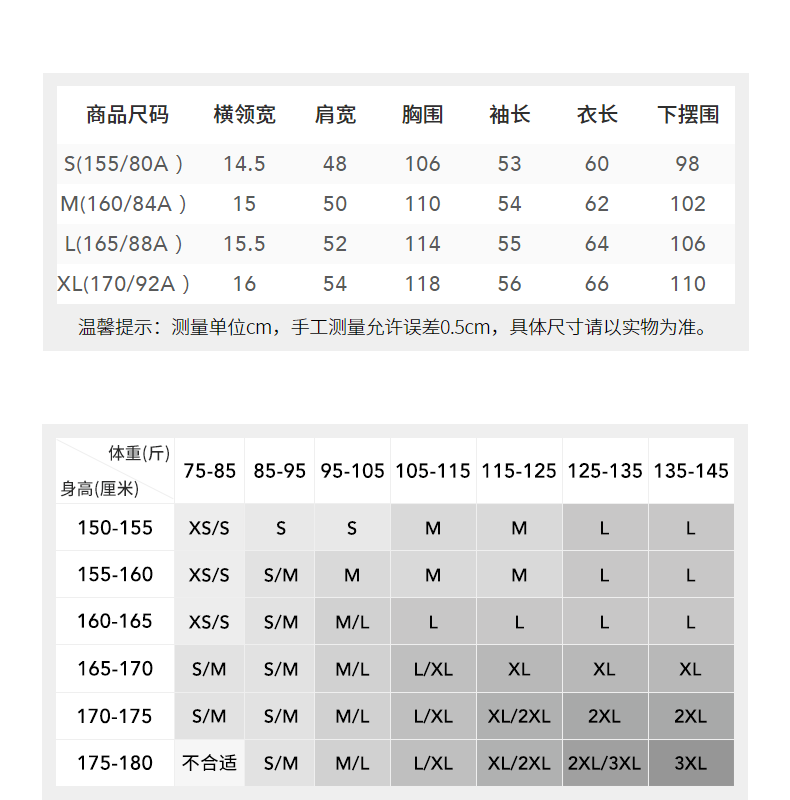 | 商品尺码 | 横领宽 | 肩宽 | 胸围 | 袖长 | 衣长 | 下摆围 |
|---|---|---|---|---|---|---|
| S(155/80A ) | 14.5 | 48 | 106 | 53 | 60 | 98 |
| M(160/84A ) | 15 | 50 | 110 | 54 | 62 | 102 |
| L(165/88A ) | 15.5 | 52 | 114 | 55 | 64 | 106 |
| XL(170/92A ) | 16 | 54 | 118 | 56 | 66 | 110 |

温馨提示：测量单位cm，手工测量允许误差0.5cm，具体尺寸请以实物为准。

| 体重(斤) 身高(厘米) | 75-85 | 85-95 | 95-105 | 105-115 | 115-125 | 125-135 | 135-145 |
|---|---|---|---|---|---|---|---|
| 150-155 | XS/S | S | S | M | M | L | L |
| 155-160 | XS/S | S/M | M | M | M | L | L |
| 160-165 | XS/S | S/M | M/L | L | L | L | L |
| 165-170 | S/M | S/M | M/L | L/XL | XL | XL | XL |
| 170-175 | S/M | S/M | M/L | L/XL | XL/2XL | 2XL | 2XL |
| 175-180 | 不合适 | S/M | M/L | L/XL | XL/2XL | 2XL/3XL | 3XL |